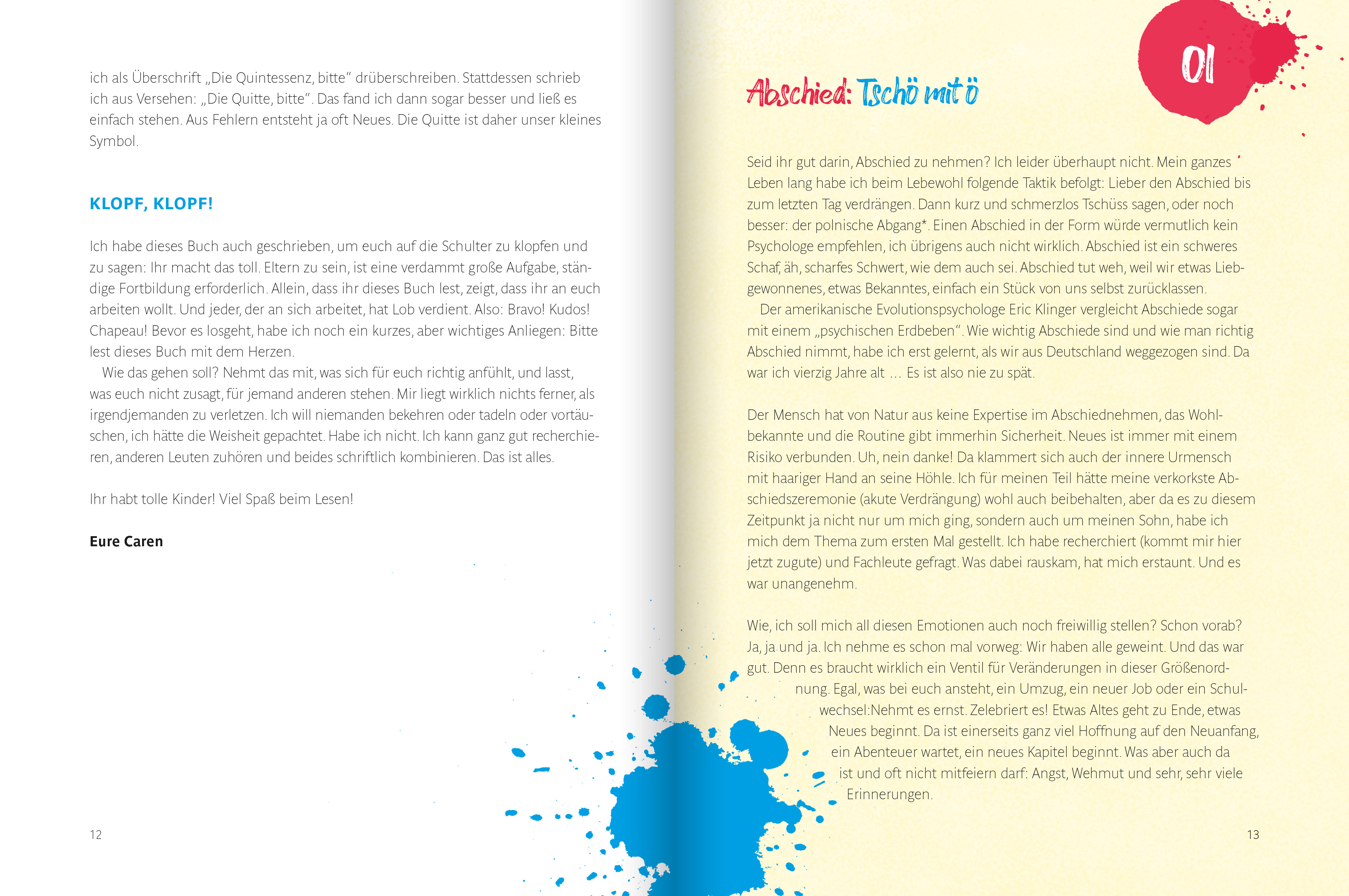 ich als Überschrift „Die Quintessenz, bitte“ drüberschreiben. Stattdessen schrieb ich aus Versehen: „Die Quitte, bitte“. Das fand ich dann sogar besser und ließ es einfach stehen. Aus Fehlern entsteht ja oft Neues. Die Quitte ist daher unser kleines Symbol.

KLOPF, KLOPF!

Ich habe dieses Buch auch geschrieben, um euch auf die Schulter zu klopfen und zu sagen: Ihr macht das toll. Eltern zu sein, ist eine verdammt große Aufgabe, ständige Fortbildung erforderlich. Allein, dass ihr dieses Buch lest, zeigt, dass ihr an euch arbeiten wollt. Und jeder, der an sich arbeitet, hat Lob verdient. Also: Bravo! Kudos! Chapeau! Bevor es losgeht, habe ich noch ein kurzes, aber wichtiges Anliegen: Bitte lest dieses Buch mit dem Herzen.

Wie das gehen soll? Nehmt das mit, was sich für euch richtig anfühlt, und lasst, was euch nicht zusagt, für jemand anderen stehen. Mir liegt wirklich nichts ferner, als irgendjemanden zu verletzen. Ich will niemanden bekehren oder tadeln oder vortäuschen, ich hätte die Weisheit gepachtet. Habe ich nicht. Ich kann ganz gut recherchieren, anderen Leuten zuhören und beides schriftlich kombinieren. Das ist alles.

Ihr habt tolle Kinder! Viel Spaß beim Lesen!

Eure Caren

12

01

Abschied: Tschö mit ö

Seid ihr gut darin, Abschied zu nehmen? Ich leider überhaupt nicht. Mein ganzes Leben lang habe ich beim Lebewohl folgende Taktik befolgt: Lieber den Abschied bis zum letzten Tag verdrängen. Dann kurz und schmerzlos Tschüss sagen, oder noch besser: der polnische Abgang*. Einen Abschied in der Form würde vermutlich kein Psychologe empfehlen, ich übrigens auch nicht wirklich. Abschied ist ein schweres Schaf, äh, scharfes Schwert, wie dem auch sei. Abschied tut weh, weil wir etwas Liebgewonnenes, etwas Bekanntes, einfach ein Stück von uns selbst zurücklassen.

Der amerikanische Evolutionspsychologe Eric Klinger vergleicht Abschiede sogar mit einem „psychischen Erdbeben“. Wie wichtig Abschiede sind und wie man richtig Abschied nimmt, habe ich erst gelernt, als wir aus Deutschland weggezogen sind. Da war ich vierzig Jahre alt … Es ist also nie zu spät.

Der Mensch hat von Natur aus keine Expertise im Abschiednehmen, das Wohlbekannte und die Routine gibt immerhin Sicherheit. Neues ist immer mit einem Risiko verbunden. Uh, nein danke! Da klammert sich auch der innere Urmensch mit haariger Hand an seine Höhle. Ich für meinen Teil hätte meine verkorkste Abschiedszeremonie (akute Verdrängung) wohl auch beibehalten, aber da es zu diesem Zeitpunkt ja nicht nur um mich ging, sondern auch um meinen Sohn, habe ich mich dem Thema zum ersten Mal gestellt. Ich habe recherchiert (kommt mir hier jetzt zugute) und Fachleute gefragt. Was dabei rauskam, hat mich erstaunt. Und es war unangenehm.

Wie, ich soll mich all diesen Emotionen auch noch freiwillig stellen? Schon vorab? Ja, ja und ja. Ich nehme es schon mal vorweg: Wir haben alle geweint. Und das war gut. Denn es braucht wirklich ein Ventil für Veränderungen in dieser Größenordnung. Egal, was bei euch ansteht, ein Umzug, ein neuer Job oder ein Schulwechsel:Nehmt es ernst. Zelebriert es! Etwas Altes geht zu Ende, etwas Neues beginnt. Da ist einerseits ganz viel Hoffnung auf den Neuanfang, ein Abenteuer wartet, ein neues Kapitel beginnt. Was aber auch da ist und oft nicht mitfeiern darf: Angst, Wehmut und sehr, sehr viele Erinnerungen.

13